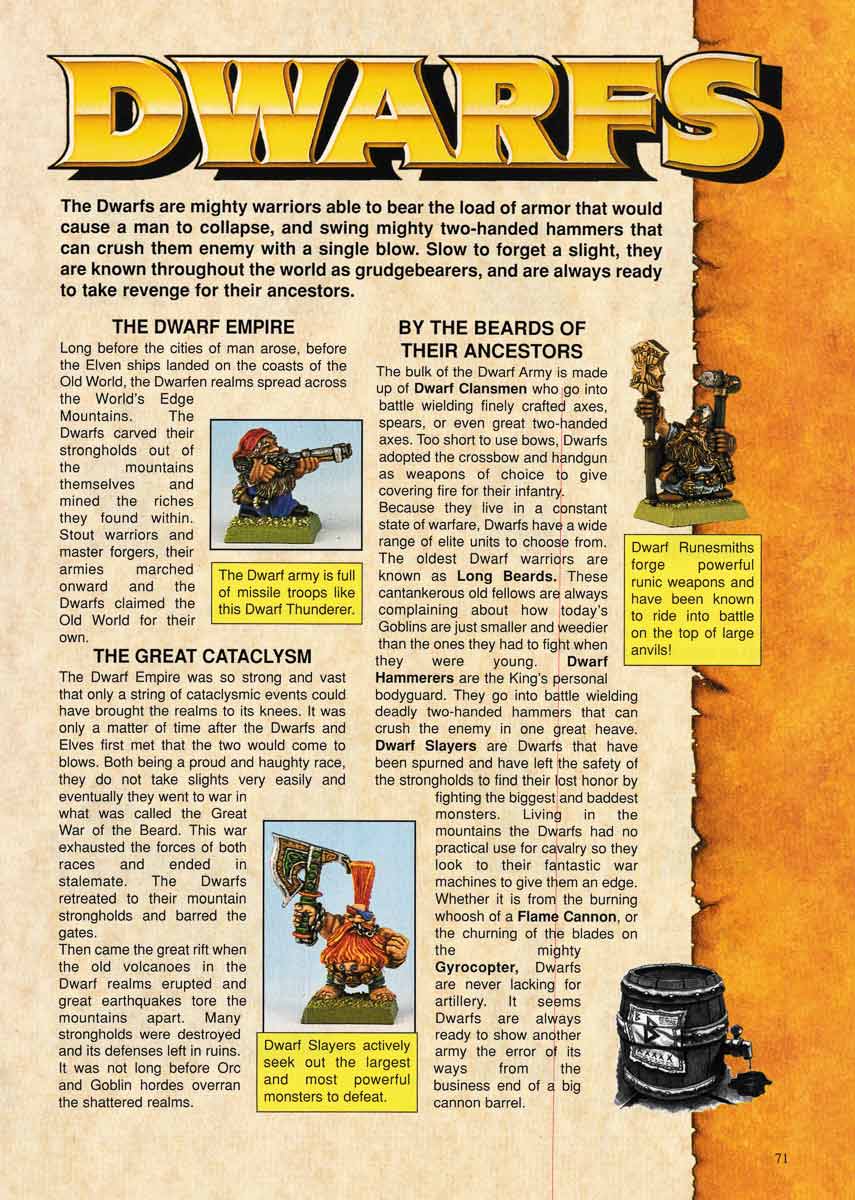 DWARFS

The Dwarfs are mighty warriors able to bear the load of armor that would cause a man to collapse, and swing mighty two-handed hammers that can crush them enemy with a single blow. Slow to forget a slight, they are known throughout the world as grudgebearers, and are always ready to take revenge for their ancestors.

THE DWARF EMPIRE

Long before the cities of man arose, before the Elven ships landed on the coasts of the Old World, the Dwarfen realms spread across the World's Edge Mountains. The Dwarfs carved their strongholds out of the mountains themselves and mined the riches they found within. Stout warriors and master forgers, their armies marched onward and the Dwarfs claimed the Old World for their own.

The Dwarf army is full of missile troops like this Dwarf Thunderer.

THE GREAT CATACLYSM

The Dwarf Empire was so strong and vast that only a string of cataclysmic events could have brought the realms to its knees. It was only a matter of time after the Dwarfs and Elves first met that the two would come to blows. Both being a proud and haughty race, they do not take slights very easily and eventually they went to war in what was called the Great War of the Beard. This war exhausted the forces of both races and ended in stalemate. The Dwarfs retreated to their mountain strongholds and barred the gates.

Then came the great rift when the old volcanoes in the Dwarf realms erupted and great earthquakes tore the mountains apart. Many strongholds were destroyed and its defenses left in ruins. It was not long before Orc and Goblin hordes overran the shattered realms.

Dwarf Slayers actively seek out the largest and most powerful monsters to defeat.

BY THE BEARDS OF THEIR ANCESTORS

The bulk of the Dwarf Army is made up of Dwarf Clansmen who go into battle wielding finely crafted axes, spears, or even great two-handed axes. Too short to use bows, Dwarfs adopted the crossbow and handgun as weapons of choice to give covering fire for their infantry.

Because they live in a constant state of warfare, Dwarfs have a wide range of elite units to choose from. The oldest Dwarf warriors are known as Long Beards. These cantankerous old fellows are always complaining about how today's Goblins are just smaller and weedier than the ones they had to fight when they were young. Dwarf Hammerers are the King's personal bodyguard. They go into battle wielding deadly two-handed hammers that can crush the enemy in one great heave. Dwarf Slayers are Dwarfs that have been spurned and have left the safety of the strongholds to find their lost honor by fighting the biggest and baddest monsters. Living in the mountains the Dwarfs had no practical use for cavalry so they look to their fantastic war machines to give them an edge. Whether it is from the burning whoosh of a Flame Cannon, or the churning of the blades on the mighty Gyrocopter, Dwarfs are never lacking for artillery. It seems Dwarfs are always ready to show another army the error of its ways from the business end of a big cannon barrel.

Dwarf Runesmiths forge powerful runic weapons and have been known to ride into battle on the top of large anvils!

71